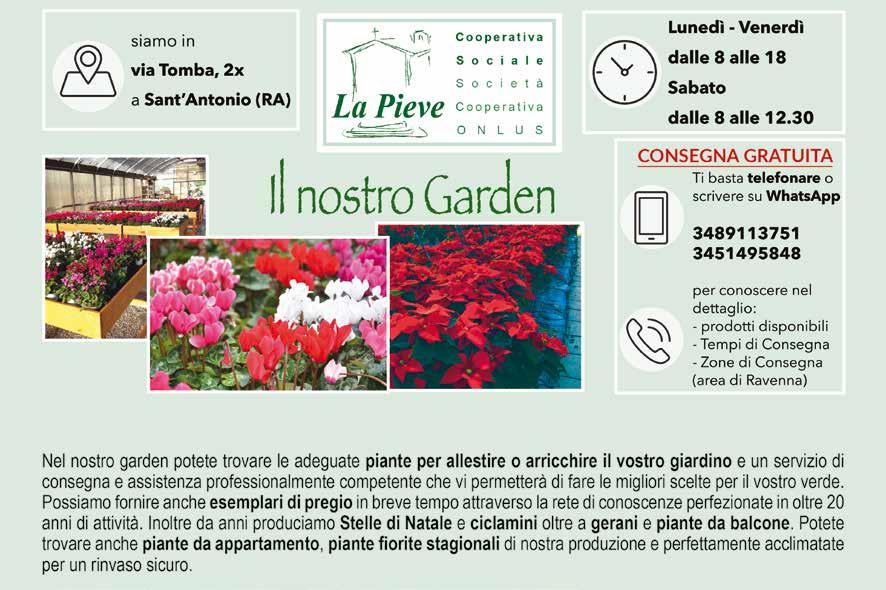 siamo in
via Tomba, 2x
a Sant'Antonio (RA)

La Pieve
Cooperativa
Sociale
Società
Cooperativa
ONLUS

Lunedì - Venerdì
dalle 8 alle 18
Sabato
dalle 8 alle 12.30

Il nostro Garden

CONSEGNA GRATUITA
Ti basta telefonare o scrivere su WhatsApp
3489113751
3451495848

per conoscere nel dettaglio:
- prodotti disponibili
- Tempi di Consegna
- Zone di Consegna (area di Ravenna)

Nel nostro garden potete trovare le adeguate piante per allestire o arricchire il vostro giardino e un servizio di consegna e assistenza professionalmente competente che vi permetterà di fare le migliori scelte per il vostro verde. Possiamo fornire anche esemplari di pregio in breve tempo attraverso la rete di conoscenze perfezionate in oltre 20 anni di attività. Inoltre da anni produciamo Stelle di Natale e ciclamini oltre a gerani e piante da balcone. Potete trovare anche piante da appartamento, piante fiorite stagionali di nostra produzione e perfettamente acclimatate per un rinvaso sicuro.